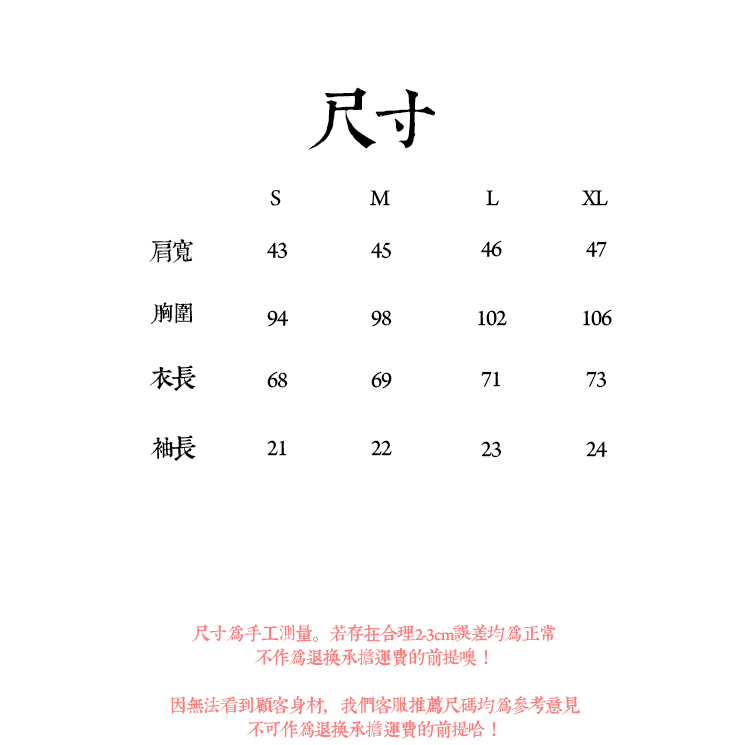 尺寸

|  | S | M | L | XL |
|---|---|---|---|---|
| 肩寬 | 43 | 45 | 46 | 47 |
| 胸圍 | 94 | 98 | 102 | 106 |
| 衣長 | 68 | 69 | 71 | 73 |
| 袖長 | 21 | 22 | 23 | 24 |

尺寸爲手工測量。若存在合理2-3cm誤差均爲正常
不作爲退換承擔運費的前提噢！

因無法看到顧客身材，我們客服推薦尺碼均爲參考意見
不可作爲退換承擔運費的前提哈！